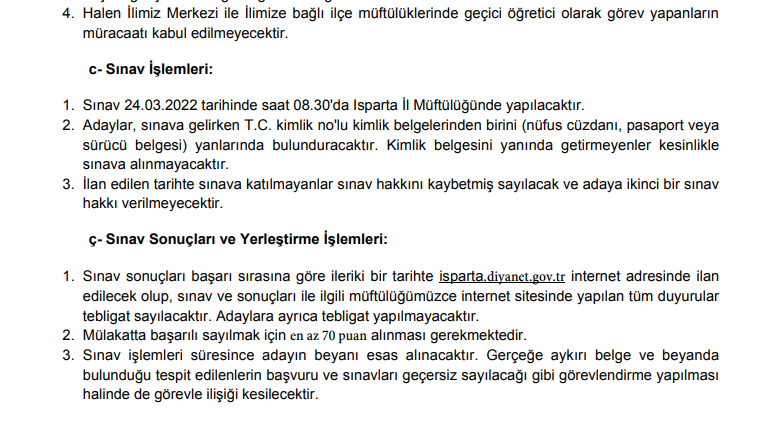 4. Halen İlimiz Merkezi ile İlimize bağlı ilçe müftülüklerinde geçici öğretici olarak görev yapanların müracaatı kabul edilmeyecektir.

c- Sınav İşlemleri:

1. Sınav 24.03.2022 tarihinde saat 08.30'da Isparta İl Müftülüğünde yapılacaktır.
2. Adaylar, sınava gelirken T.C. kimlik no'lu kimlik belgelerinden birini (nüfus cüzdanı, pasaport veya sürücü belgesi) yanlarında bulunduracaktır. Kimlik belgesini yanında getirmeyenler kesinlikle sınava alınmayacaktır.
3. İlan edilen tarihte sınava katılmayanlar sınav hakkını kaybetmiş sayılacak ve adaya ikinci bir sınav hakkı verilmeyecektir.

ç- Sınav Sonuçları ve Yerleştirme İşlemleri:

1. Sınav sonuçları başarı sırasına göre ileriki bir tarihte isparta.diyanet.gov.tr internet adresinde ilan edilecek olup, sınav ve sonuçları ile ilgili müftülüğümüzce internet sitesinde yapılan tüm duyurular tebligat sayılacaktır. Adaylara ayrıca tebligat yapılmayacaktır.
2. Mülakatta başarılı sayılmak için en az 70 puan alınması gerekmektedir.
3. Sınav işlemleri süresince adayın beyanı esas alınacaktır. Gerçeğe aykırı belge ve beyanda bulunduğu tespit edilenlerin başvuru ve sınavları geçersiz sayılacağı gibi görevlendirme yapılması halinde de görevle ilişiği kesilecektir.